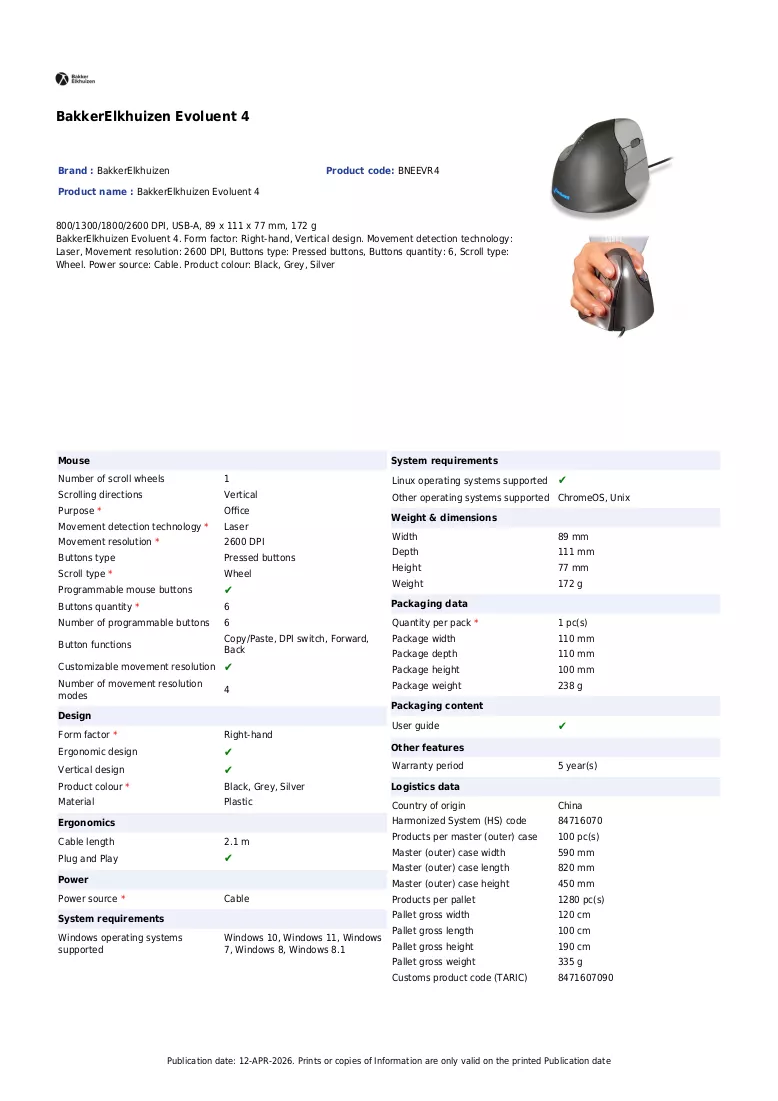 Bakker Elkhuizen

BakkerElkhuizen Evoluent 4

Brand : BakkerElkhuizen
Product code: BNEEVR4
Product name : BakkerElkhuizen Evoluent 4

800/1300/1800/2600 DPI, USB-A, 89 x 111 x 77 mm, 172 g
BakkerElkhuizen Evoluent 4. Form factor: Right-hand, Vertical design. Movement detection technology: Laser, Movement resolution: 2600 DPI, Buttons type: Pressed buttons, Buttons quantity: 6, Scroll type: Wheel. Power source: Cable. Product colour: Black, Grey, Silver

Mouse
Number of scroll wheels 1
Scrolling directions Vertical
Purpose * Office
Movement detection technology * Laser
Movement resolution * 2600 DPI
Buttons type Pressed buttons
Scroll type * Wheel
Programmable mouse buttons ✔
Buttons quantity * 6
Number of programmable buttons 6
Button functions Copy/Paste, DPI switch, Forward, Back
Customizable movement resolution ✔
Number of movement resolution modes 4

Design
Form factor * Right-hand
Ergonomic design ✔
Vertical design ✔
Product colour * Black, Grey, Silver
Material Plastic

Ergonomics
Cable length 2.1 m
Plug and Play ✔

Power
Power source * Cable

System requirements
Windows operating systems supported Windows 10, Windows 11, Windows 7, Windows 8, Windows 8.1

System requirements
Linux operating systems supported ✔
Other operating systems supported ChromeOS, Unix

Weight & dimensions
Width 89 mm
Depth 111 mm
Height 77 mm
Weight 172 g

Packaging data
Quantity per pack * 1 pc(s)
Package width 110 mm
Package depth 110 mm
Package height 100 mm
Package weight 238 g

Packaging content
User guide ✔

Other features
Warranty period 5 year(s)

Logistics data
Country of origin China
Harmonized System (HS) code 84716070
Products per master (outer) case 100 pc(s)
Master (outer) case width 590 mm
Master (outer) case length 820 mm
Master (outer) case height 450 mm
Products per pallet 1280 pc(s)
Pallet gross width 120 cm
Pallet gross length 100 cm
Pallet gross height 190 cm
Pallet gross weight 335 g
Customs product code (TARIC) 8471607090

Publication date: 12-APR-2026. Prints or copies of Information are only valid on the printed Publication date